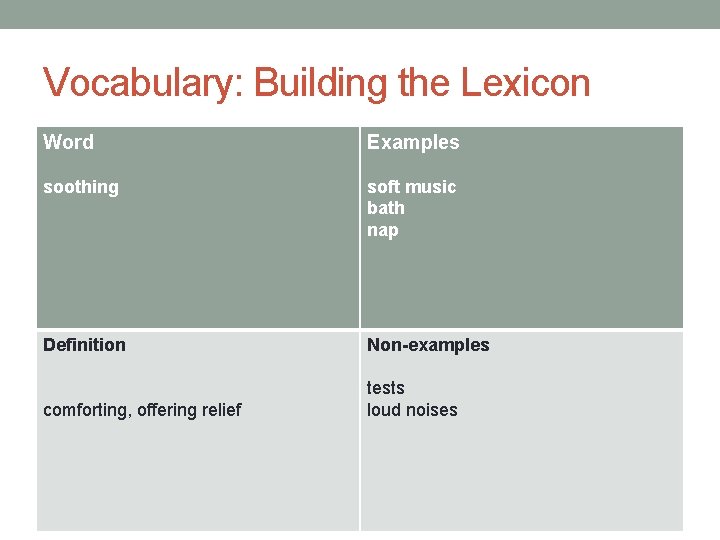 Vocabulary: Building the Lexicon

| Word<br><br>soothing | Examples<br><br>soft music<br>bath<br>nap |
|---|---|
| Definition<br><br>comforting, offering relief | Non-examples<br><br>tests<br>loud noises |